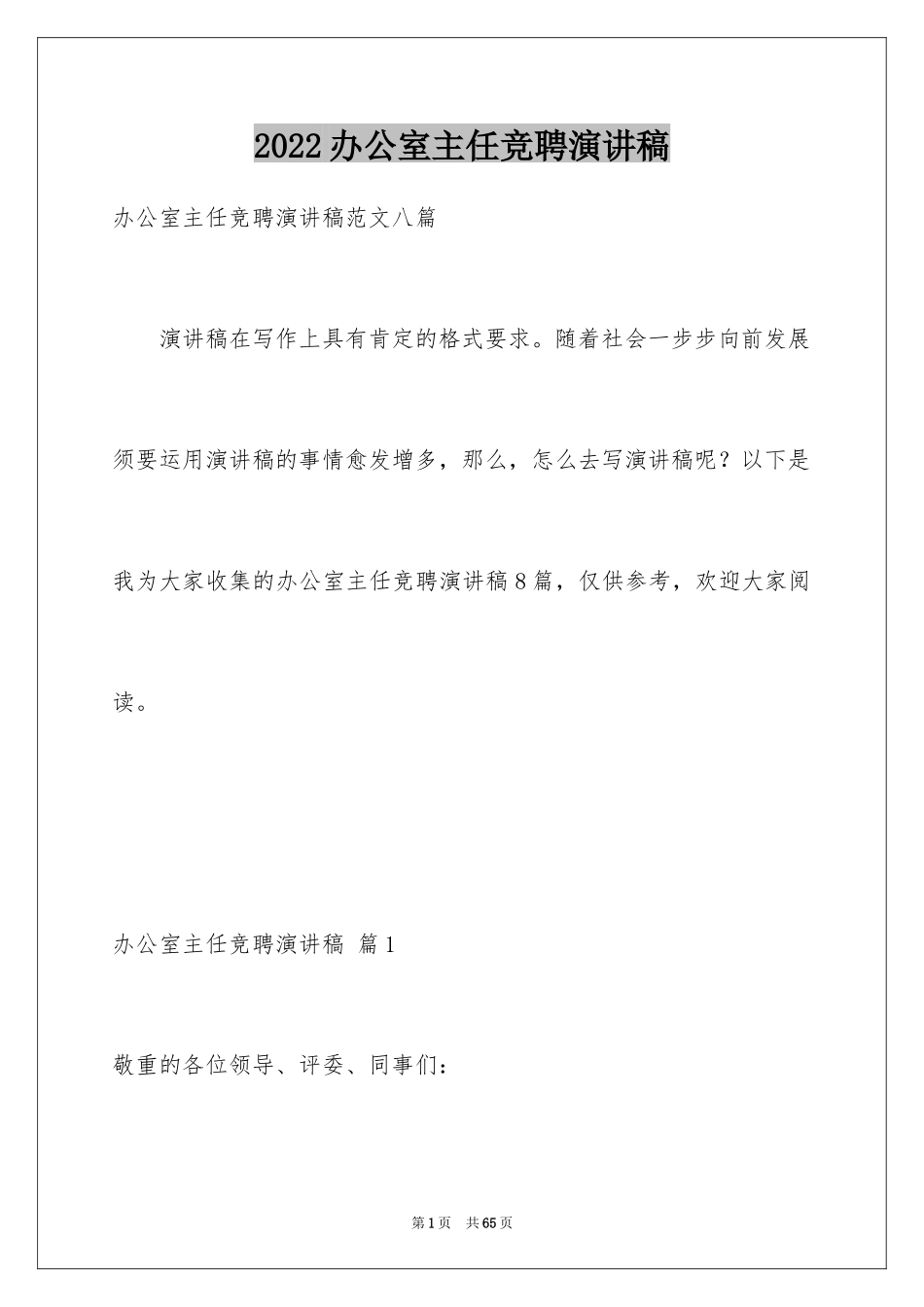 2022办公室主任竞聘演讲稿

办公室主任竞聘演讲稿范文八篇

演讲稿在写作上具有肯定的格式要求。随着社会一步步向前发展须要运用演讲稿的事情愈发增多，那么，怎么去写演讲稿呢？以下是我为大家收集的办公室主任竞聘演讲稿8篇，仅供参考，欢迎大家阅读。

办公室主任竞聘演讲稿 篇1

敬重的各位领导、评委、同事们：

第1页 共65页